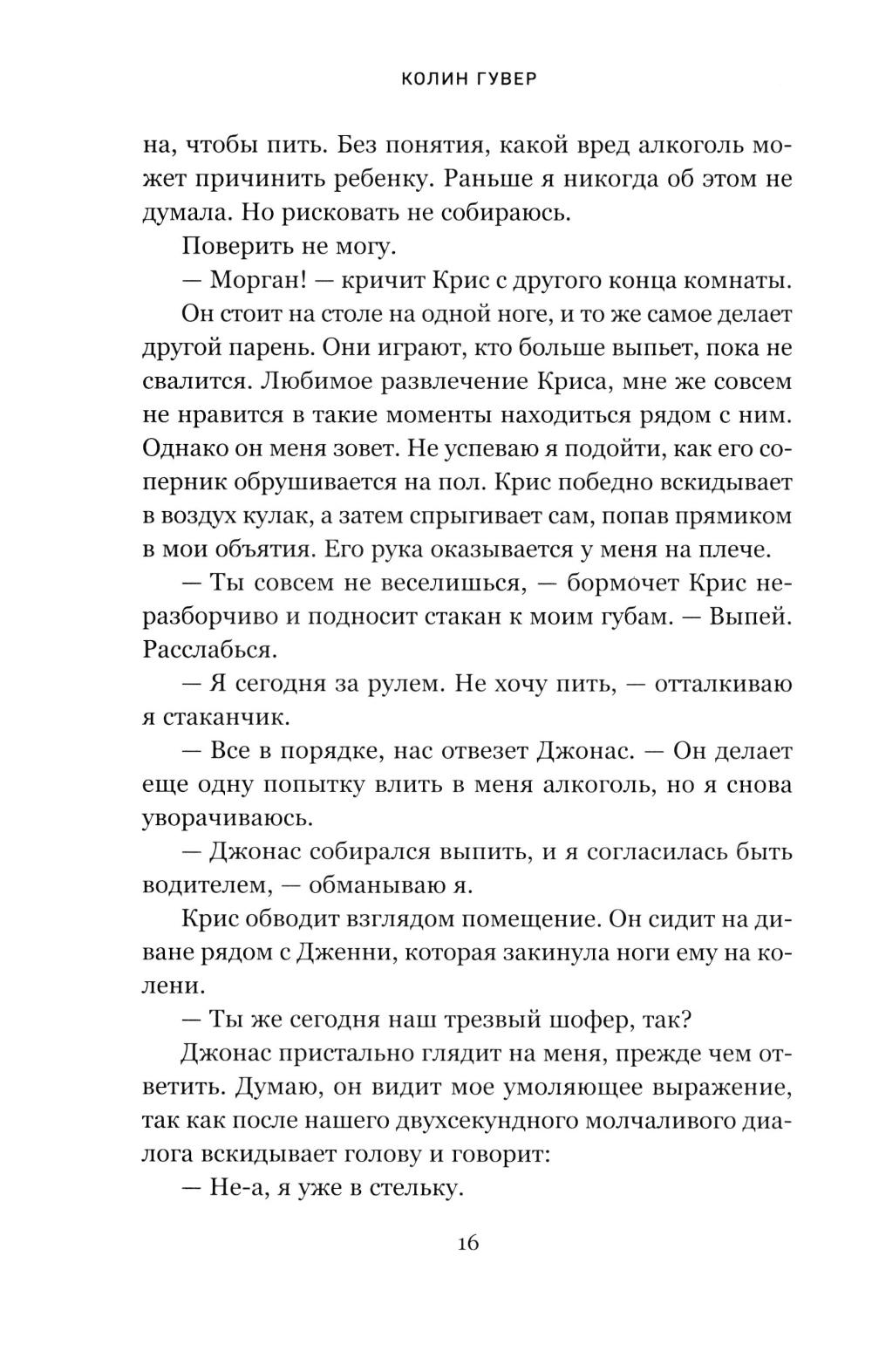 КОЛИН ГУВЕР

на, чтобы пить. Без понятия, какой вред алкоголь может причинить ребенку. Раньше я никогда об этом не думала. Но рисковать не собираюсь.

Поверить не могу.

— Морган! — кричит Крис с другого конца комнаты.

Он стоит на столе на одной ноге, и то же самое делает другой парень. Они играют, кто больше выпьет, пока не свалится. Любимое развлечение Криса, мне же совсем не нравится в такие моменты находиться рядом с ним. Однако он меня зовет. Не успеваю я подойти, как его соперник обрушивается на пол. Крис победно вскидывает в воздух кулак, а затем спрыгивает сам, попав прямиком в мои объятия. Его рука оказывается у меня на плече.

— Ты совсем не веселишься, — бормочет Крис неразборчиво и подносит стакан к моим губам. — Выпей. Расслабься.

— Я сегодня за рулем. Не хочу пить, — отталкиваю я стаканчик.

— Все в порядке, нас отвезет Джонас. — Он делает еще одну попытку влить в меня алкоголь, но я снова уворачиваюсь.

— Джонас собирался выпить, и я согласилась быть водителем, — обманываю я.

Крис обводит взглядом помещение. Он сидит на диване рядом с Дженни, которая закинула ноги ему на колени.

— Ты же сегодня наш трезвый шофер, так?

Джонас пристально глядит на меня, прежде чем ответить. Думаю, он видит мое умоляющее выражение, так как после нашего двухсекундного молчаливого диалога вскидывает голову и говорит:

— Не-а, я уже в стельку.

16